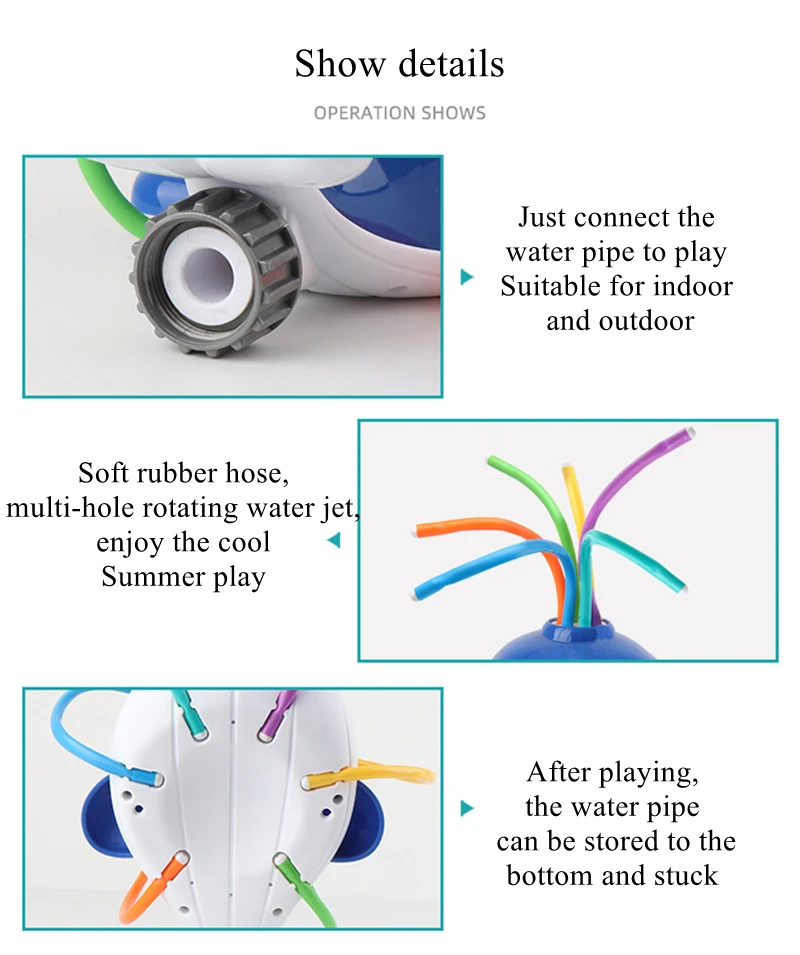 Show details

OPERATION SHOWS

Just connect the water pipe to play Suitable for indoor and outdoor

Soft rubber hose, multi-hole rotating water jet, enjoy the cool Summer play

After playing, the water pipe can be stored to the bottom and stuck